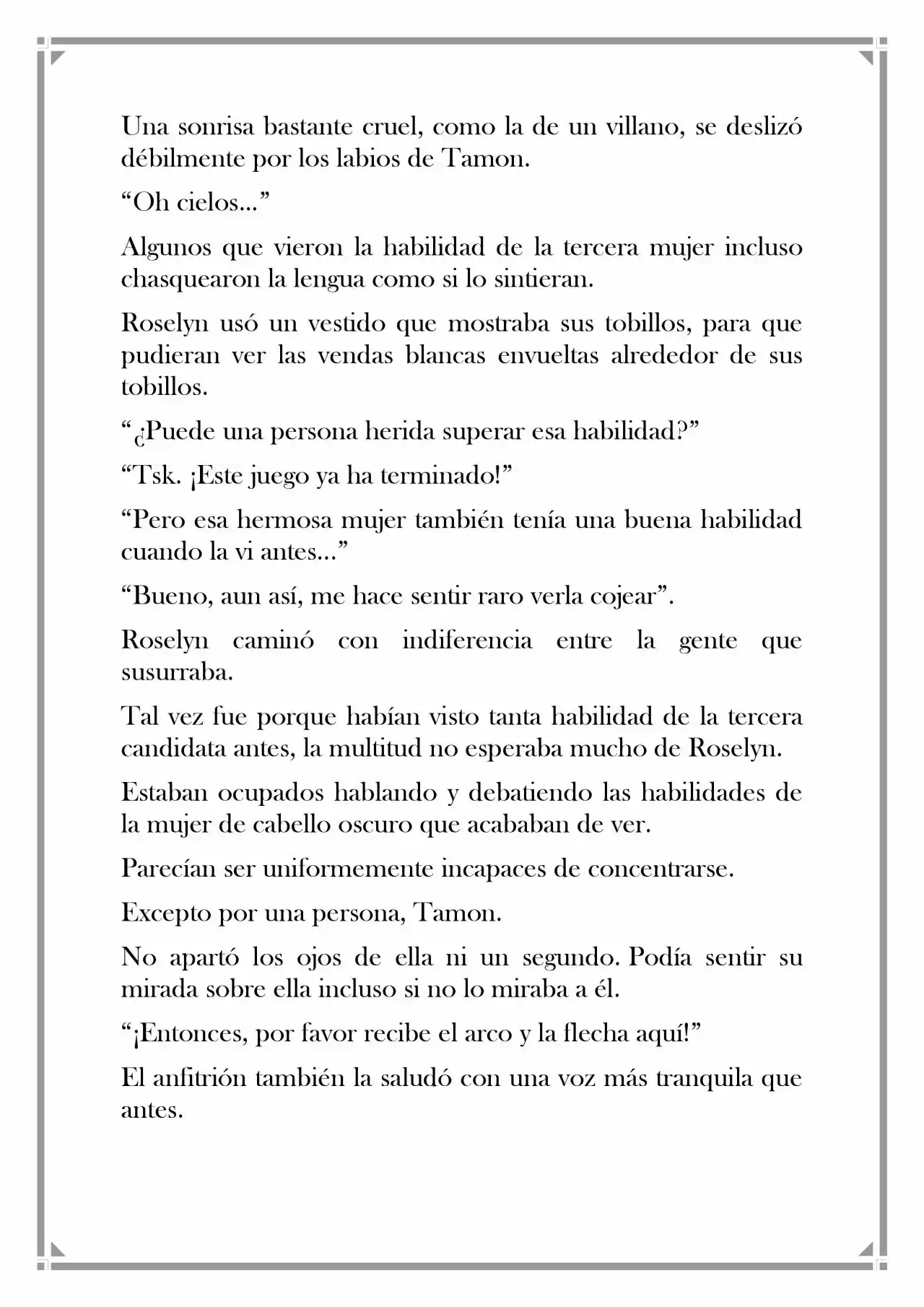 Una sonrisa bastante cruel, como la de un villano, se deslizó débilmente por los labios de Tamon.

“Oh cielos...”

Algunos que vieron la habilidad de la tercera mujer incluso chasquearon la lengua como si lo sintieran.

Roselyn usó un vestido que mostraba sus tobillos, para que pudieran ver las vendas blancas envueltas alrededor de sus tobillos.

“¿Puede una persona herida superar esa habilidad?”

“Tsk. ¡Este juego ya ha terminado!”

“Pero esa hermosa mujer también tenía una buena habilidad cuando la vi antes...”

“Bueno, aun así, me hace sentir raro verla cojear”.

Roselyn caminó con indiferencia entre la gente que susurraba.

Tal vez fue porque habían visto tanta habilidad de la tercera candidata antes, la multitud no esperaba mucho de Roselyn.

Estaban ocupados hablando y debatiendo las habilidades de la mujer de cabello oscuro que acababan de ver.

Parecían ser uniformemente incapaces de concentrarse.

Excepto por una persona, Tamon.

No apartó los ojos de ella ni un segundo. Podía sentir su mirada sobre ella incluso si no lo miraba a él.

“¡Entonces, por favor recibe el arco y la flecha aquí!”

El anfitrión también la saludó con una voz más tranquila que antes.